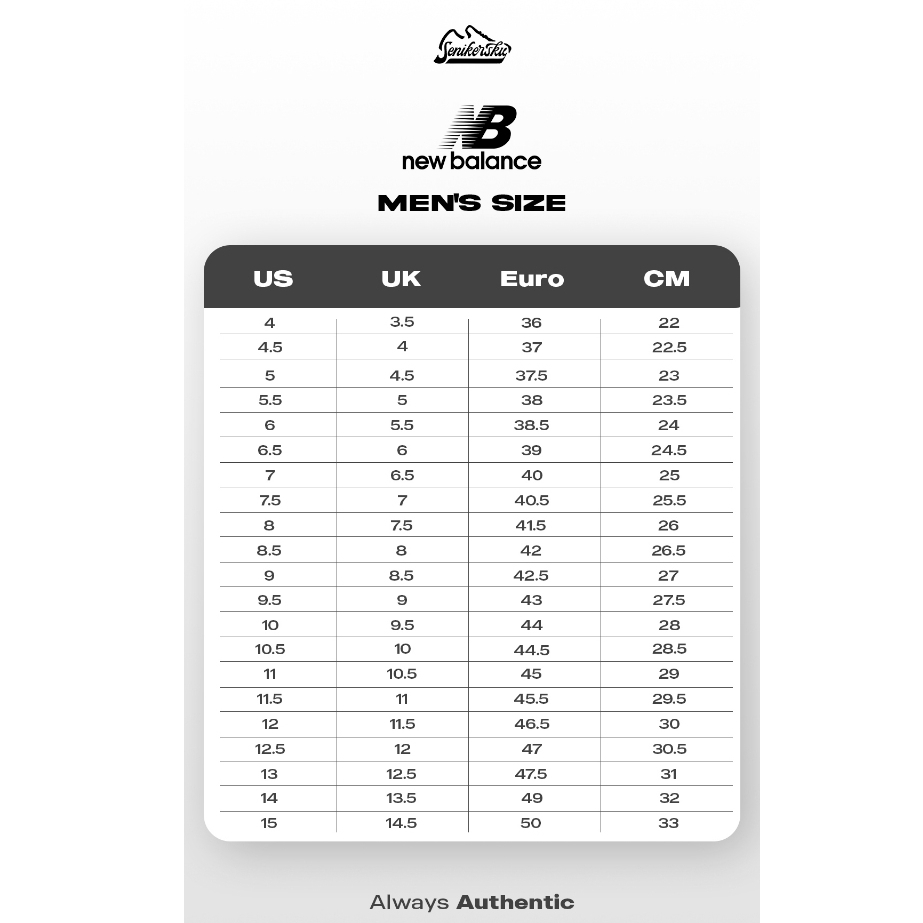 Senikersku

NB
new balance

MEN'S SIZE

| US | UK | Euro | CM |
|---|---|---|---|
| 4 | 3.5 | 36 | 22 |
| 4.5 | 4 | 37 | 22.5 |
| 5 | 4.5 | 37.5 | 23 |
| 5.5 | 5 | 38 | 23.5 |
| 6 | 5.5 | 38.5 | 24 |
| 6.5 | 6 | 39 | 24.5 |
| 7 | 6.5 | 40 | 25 |
| 7.5 | 7 | 40.5 | 25.5 |
| 8 | 7.5 | 41.5 | 26 |
| 8.5 | 8 | 42 | 26.5 |
| 9 | 8.5 | 42.5 | 27 |
| 9.5 | 9 | 43 | 27.5 |
| 10 | 9.5 | 44 | 28 |
| 10.5 | 10 | 44.5 | 28.5 |
| 11 | 10.5 | 45 | 29 |
| 11.5 | 11 | 45.5 | 29.5 |
| 12 | 11.5 | 46.5 | 30 |
| 12.5 | 12 | 47 | 30.5 |
| 13 | 12.5 | 47.5 | 31 |
| 14 | 13.5 | 49 | 32 |
| 15 | 14.5 | 50 | 33 |

Always Authentic